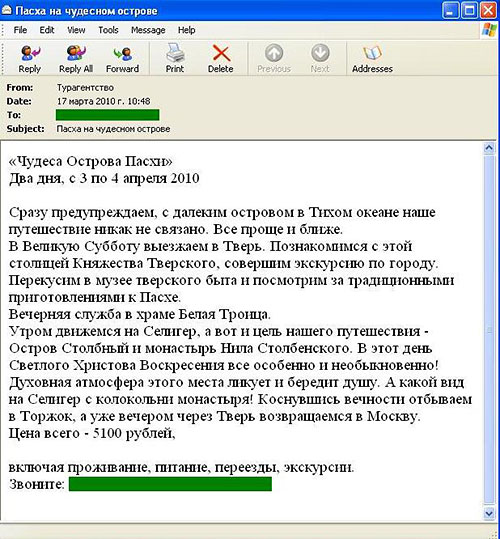 Пасха на чудесном острове

File Edit View Tools Message Help

Reply Reply All Forward Print Delete Previous Next Addresses

From: Турагентство
Date: 17 марта 2010 г. 10:48
To:
Subject: Пасха на чудесном острове

«Чудеса Острова Пасхи»
Два дня, с 3 по 4 апреля 2010

Сразу предупреждаем, с далеким островом в Тихом океане наше путешествие никак не связано. Все проще и ближе.
В Великую Субботу выезжаем в Тверь. Познакомимся с этой столицей Княжества Тверского, совершим экскурсию по городу. Перекусим в музее тверского быта и посмотрим за традиционными приготовлениями к Пасхе.
Вечерняя служба в храме Белая Троица.
Утром движемся на Селигер, а вот и цель нашего путешествия - Остров Столбный и монастырь Нила Столбенского. В этот день Светлого Христова Воскресения все особенно и необыкновенно! Духовная атмосфера этого места ликует и бередит душу. А какой вид на Селигер с колокольни монастыря! Коснувшись вечности отбываем в Торжок, а уже вечером через Тверь возвращаемся в Москву.
Цена всего - 5100 рублей,

включая проживание, питание, переезды, экскурсии.
Звоните: